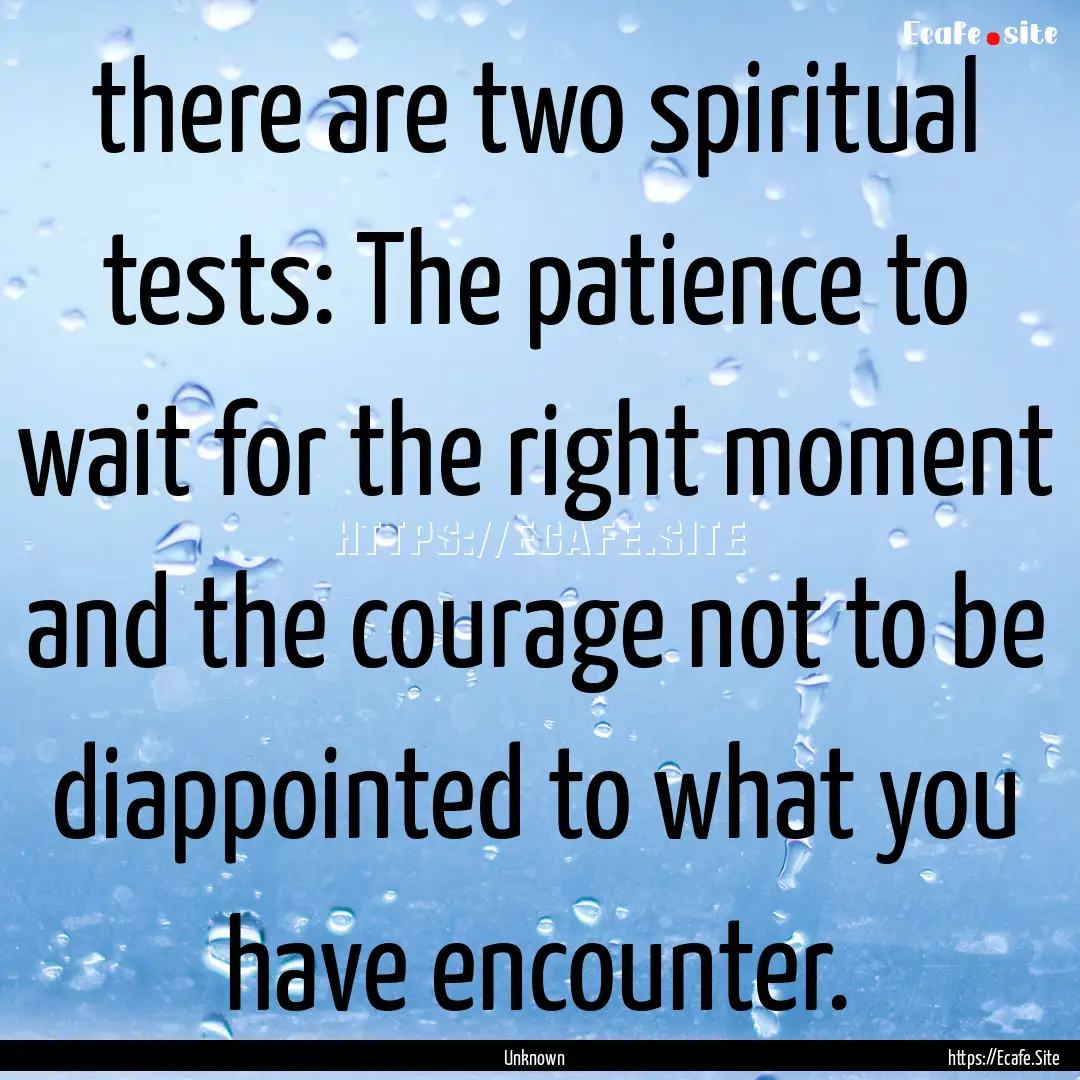 Ecafe.site

there are two spiritual tests: The patience to wait for the right moment and the courage not to be diappointed to what you have encounter.

HTTPS://ECAFE.SITE

Unknown

https://Ecafe.Site